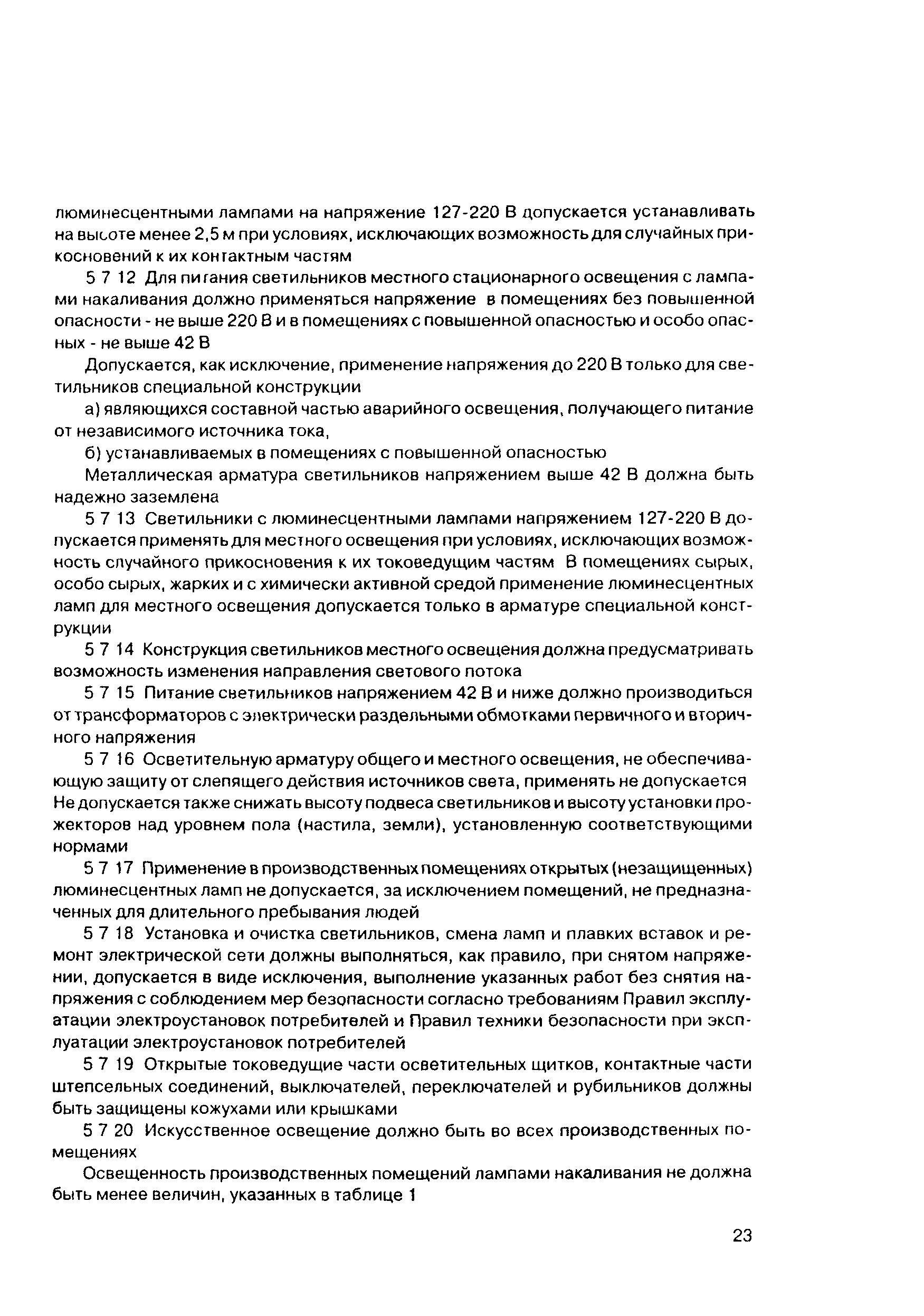 люминесцентными лампами на напряжение 127-220 В допускается устанавливать на высоте менее 2,5 м при условиях, исключающих возможность для случайных прикосновений к их контактным частям

5 7 12 Для питания светильников местного стационарного освещения с лампами накаливания должно применяться напряжение в помещениях без повышенной опасности - не выше 220 В и в помещениях с повышенной опасностью и особо опасных - не выше 42 В

Допускается, как исключение, применение напряжения до 220 В только для светильников специальной конструкции

а) являющихся составной частью аварийного освещения, получающего питание от независимого источника тока,

б) устанавливаемых в помещениях с повышенной опасностью

Металлическая арматура светильников напряжением выше 42 В должна быть надежно заземлена

5 7 13 Светильники с люминесцентными лампами напряжением 127-220 В допускается применять для местного освещения при условиях, исключающих возможность случайного прикосновения к их токоведущим частям В помещениях сырых, особо сырых, жарких и с химически активной средой применение люминесцентных ламп для местного освещения допускается только в арматуре специальной конструкции

5 7 14 Конструкция светильников местного освещения должна предусматривать возможность изменения направления светового потока

5 7 15 Питание светильников напряжением 42 В и ниже должно производиться от трансформаторов с электрически раздельными обмотками первичного и вторичного напряжения

5 7 16 Осветительную арматуру общего и местного освещения, не обеспечивающую защиту от слепящего действия источников света, применять не допускается Не допускается также снижать высоту подвеса светильников и высоту установки прожекторов над уровнем пола (настила, земли), установленную соответствующими нормами

5 7 17 Применение в производственных помещениях открытых (незащищенных) люминесцентных ламп не допускается, за исключением помещений, не предназначенных для длительного пребывания людей

5 7 18 Установка и очистка светильников, смена ламп и плавких вставок и ремонт электрической сети должны выполняться, как правило, при снятом напряжении, допускается в виде исключения, выполнение указанных работ без снятия напряжения с соблюдением мер безопасности согласно требованиям Правил эксплуатации электроустановок потребителей и Правил техники безопасности при эксплуатации электроустановок потребителей

5 7 19 Открытые токоведущие части осветительных щитков, контактные части штепсельных соединений, выключателей, переключателей и рубильников должны быть защищены кожухами или крышками

5 7 20 Искусственное освещение должно быть во всех производственных помещениях

Освещенность производственных помещений лампами накаливания не должна быть менее величин, указанных в таблице 1

23